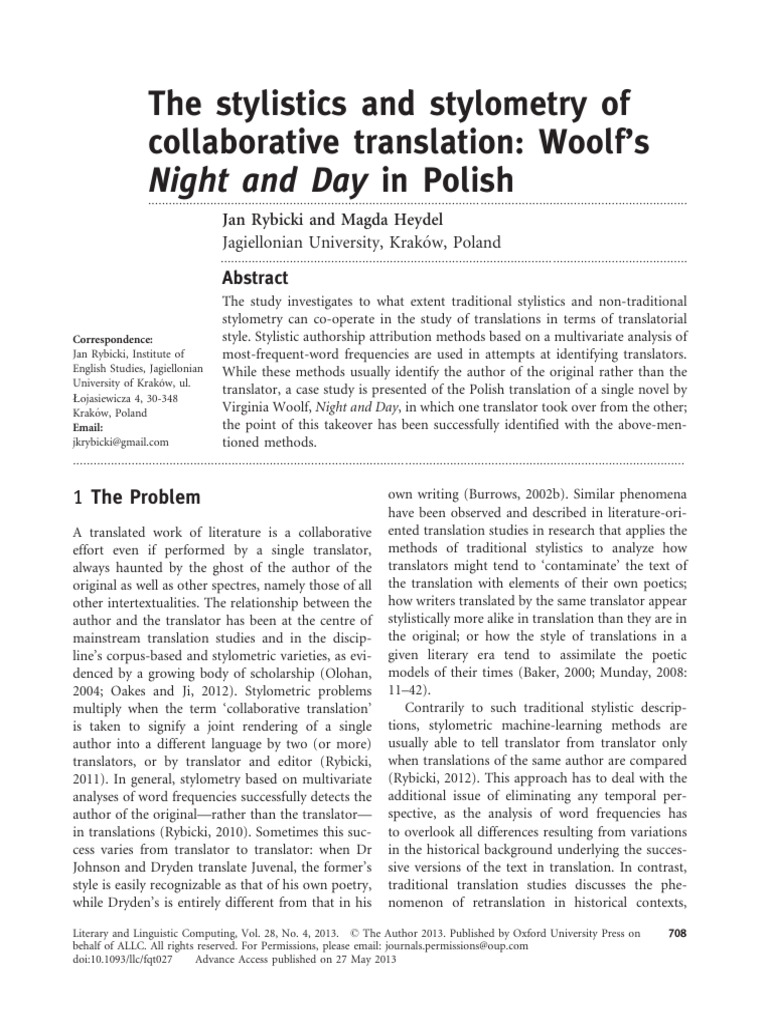 The stylistics and stylometry of collaborative translation: Woolf's Night and Day in Polish

Jan Rybicki and Magda Heydel
Jagiellonian University, Kraków, Poland

Abstract

The study investigates to what extent traditional stylistics and non-traditional stylometry can co-operate in the study of translations in terms of translatorial style. Stylistic authorship attribution methods based on a multivariate analysis of most-frequent-word frequencies are used in attempts at identifying translators. While these methods usually identify the author of the original rather than the translator, a case study is presented of the Polish translation of a single novel by Virginia Woolf, Night and Day, in which one translator took over from the other; the point of this takeover has been successfully identified with the above-mentioned methods.

Correspondence:
Jan Rybicki, Institute of English Studies, Jagiellonian University of Kraków, ul. Łojasiewicza 4, 30-348 Kraków, Poland
Email:
jkrybicki@gmail.com

1 The Problem

A translated work of literature is a collaborative effort even if performed by a single translator, always haunted by the ghost of the author of the original as well as other spectres, namely those of all other intertextualities. The relationship between the author and the translator has been at the centre of mainstream translation studies and in the discipline's corpus-based and stylometric varieties, as evidenced by a growing body of scholarship (Olohan, 2004; Oakes and Ji, 2012). Stylometric problems multiply when the term 'collaborative translation' is taken to signify a joint rendering of a single author into a different language by two (or more) translators, or by translator and editor (Rybicki, 2011). In general, stylometry based on multivariate analyses of word frequencies successfully detects the author of the original—rather than the translator—in translations (Rybicki, 2010). Sometimes this success varies from translator to translator: when Dr Johnson and Dryden translate Juvenal, the former's style is easily recognizable as that of his own poetry, while Dryden's is entirely different from that in his own writing (Burrows, 2002b). Similar phenomena have been observed and described in literature-oriented translation studies in research that applies the methods of traditional stylistics to analyze how translators might tend to 'contaminate' the text of the translation with elements of their own poetics; how writers translated by the same translator appear stylistically more alike in translation than they are in the original; or how the style of translations in a given literary era tend to assimilate the poetic models of their times (Baker, 2000; Munday, 2008: 11–42).

Contrarily to such traditional stylistic descriptions, stylometric machine-learning methods are usually able to tell translator from translator only when translations of the same author are compared (Rybicki, 2012). This approach has to deal with the additional issue of eliminating any temporal perspective, as the analysis of word frequencies has to overlook all differences resulting from variations in the historical background underlying the successive versions of the text in translation. In contrast, traditional translation studies discusses the phenomenon of retranslation in historical contexts,

Literary and Linguistic Computing, Vol. 28, No. 4, 2013. © The Author 2013. Published by Oxford University Press on behalf of ALLC. All rights reserved. For Permissions, please email: journals.permissions@oup.com
doi:10.1093/llc/fqt027 Advance Access published on 27 May 2013

708